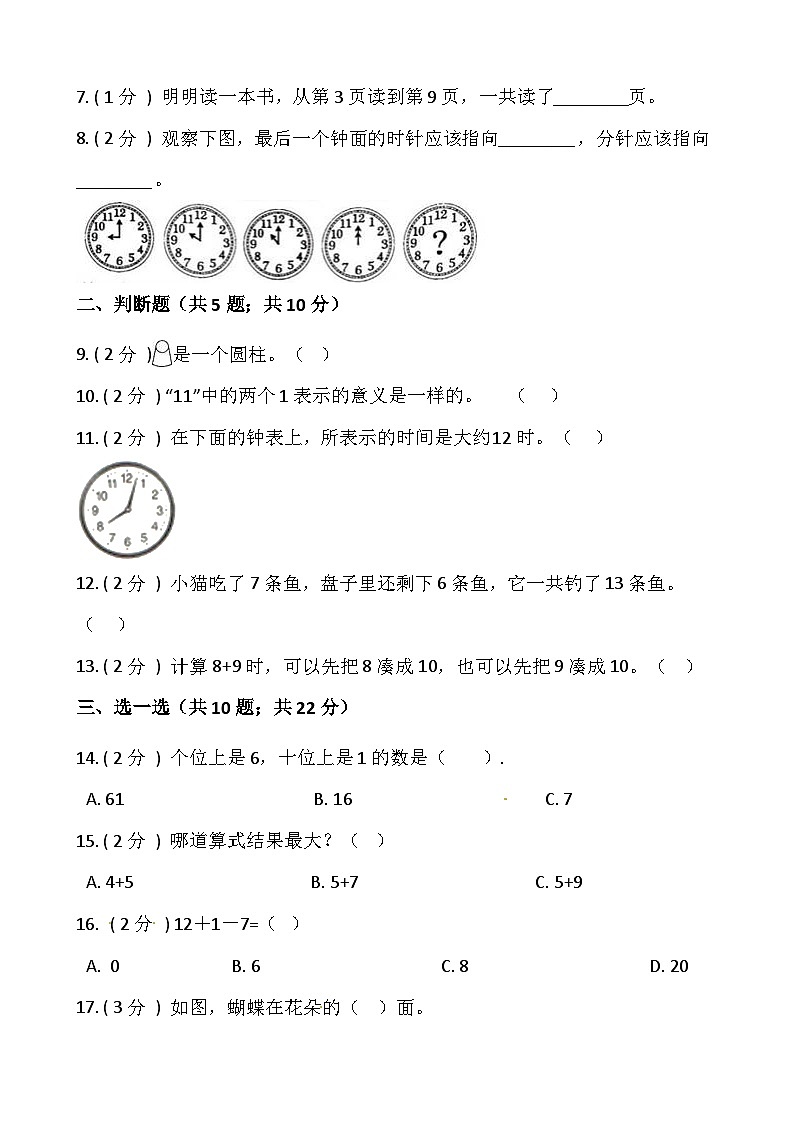 7. ( 1 分 ) 明明读一本书，从第 3 页读到第 9 页，一共读了________页。

8. ( 2 分 ) 观察下图，最后一个钟面的时针应该指向________，分针应该指向________。

12 1 2 3 4 5 6 7 8 9 10 11

12 1 2 3 4 5 6 7 8 9 10 11

12 1 2 3 4 5 6 7 8 9 10 11

12 1 2 3 4 5 6 7 8 9 10 11

12 1 2 3 4 5 6 7 8 9 10 11 ?

二、判断题（共 5 题；共 10 分）

9. ( 2 分 ) 是一个圆柱。（ ）

10. ( 2 分 ) “11”中的两个 1 表示的意义是一样的。 （ ）

11. ( 2 分 ) 在下面的钟表上，所表示的时间是大约12 时。（ ）

12 1 2 3 4 5 6 7 8 9 10 11

12. ( 2 分 ) 小猫吃了 7 条鱼，盘子里还剩下 6 条鱼，它一共钓了 13 条鱼。（ ）

13. ( 2 分 ) 计算 8+9 时，可以先把 8 凑成 10，也可以先把 9 凑成 10。（ ）

三、选一选（共 10 题；共 22 分）

14. ( 2 分 ) 个位上是 6，十位上是 1 的数是（ ）.

A. 61 B. 16 C. 7

15. ( 2 分 ) 哪道算式结果最大？（ ）

A. 4+5 B. 5+7 C. 5+9

16. ( 2 分 ) 12＋1－7=（ ）

A. 0 B. 6 C. 8 D. 20

17. ( 3 分 ) 如图，蝴蝶在花朵的（ ）面。